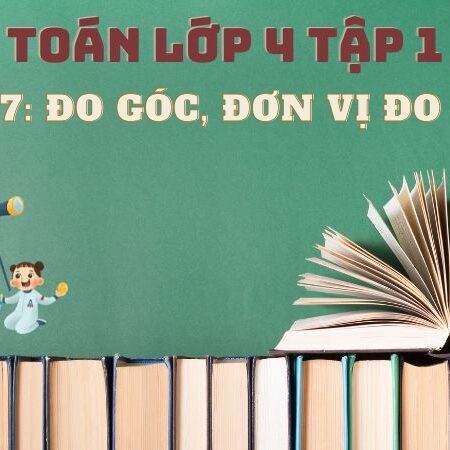 TOÁN LỚP 4 TẬP 1

7: ĐO GÓC, ĐƠN VỊ ĐO